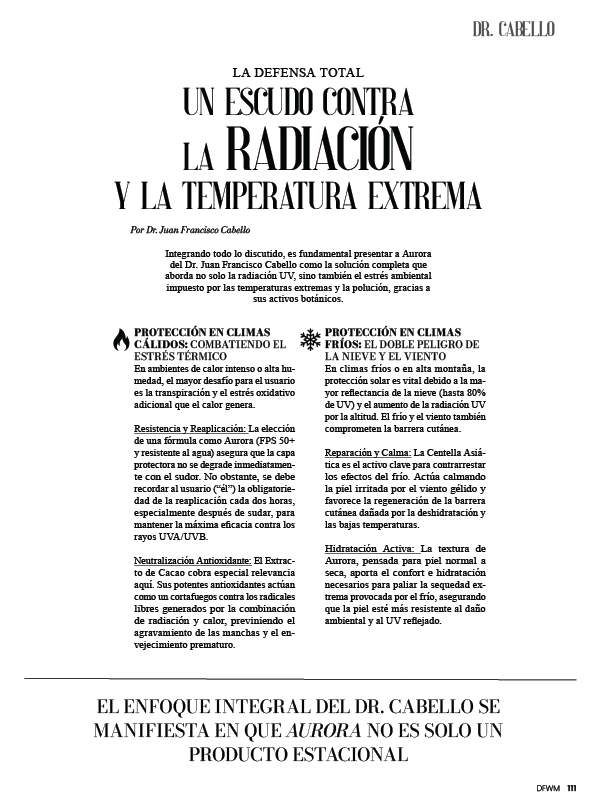 DR. CABELLO

LA DEFENSA TOTAL

UN ESCUDO CONTRA LA RADIACIÓN Y LA TEMPERATURA EXTREMA

Por Dr. Juan Francisco Cabello

Integrando todo lo discutido, es fundamental presentar a Aurora del Dr. Juan Francisco Cabello como la solución completa que aborda no solo la radiación UV, sino también el estrés ambiental impuesto por las temperaturas extremas y la polución, gracias a sus activos botánicos.

PROTECCIÓN EN CLIMAS CÁLIDOS: COMBATIENDO EL ESTRÉS TÉRMICO

En ambientes de calor intenso o alta humedad, el mayor desafío para el usuario es la transpiración y el estrés oxidativo adicional que el calor genera.

Resistencia y Reaplicación: La elección de una fórmula como Aurora (FPS 50+ y resistente al agua) asegura que la capa protectora no se degrade inmediatamente con el sudor. No obstante, se debe recordar al usuario ("él") la obligatoriedad de la reaplicación cada dos horas, especialmente después de sudar, para mantener la máxima eficacia contra los rayos UVA/UVB.

Neutralización Antioxidante: El Extracto de Cacao cobra especial relevancia aquí. Sus potentes antioxidantes actúan como un cortafuegos contra los radicales libres generados por la combinación de radiación y calor, previniendo el agravamiento de las manchas y el envejecimiento prematuro.

PROTECCIÓN EN CLIMAS FRÍOS: EL DOBLE PELIGRO DE LA NIEVE Y EL VIENTO

En climas fríos o en alta montaña, la protección solar es vital debido a la mayor reflectancia de la nieve (hasta 80% de UV) y el aumento de la radiación UV por la altitud. El frío y el viento también comprometen la barrera cutánea.

Reparación y Calma: La Centella Asiática es el activo clave para contrarrestar los efectos del frío. Actúa calmando la piel irritada por el viento gélido y favorece la regeneración de la barrera cutánea dañada por la deshidratación y las bajas temperaturas.

Hidratación Activa: La textura de Aurora, pensada para piel normal a seca, aporta el confort e hidratación necesarios para paliar la sequedad extrema provocada por el frío, asegurando que la piel esté más resistente al daño ambiental y al UV reflejado.

EL ENFOQUE INTEGRAL DEL DR. CABELLO SE MANIFIESTA EN QUE AURORA NO ES SOLO UN PRODUCTO ESTACIONAL

DFWM 111